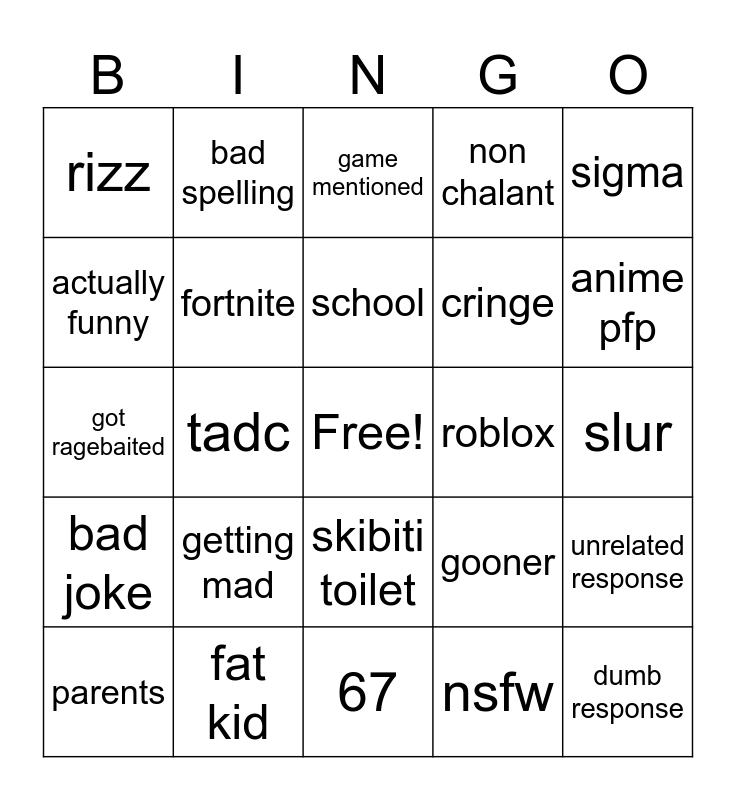 | B | I | N | G | O |
|---|---|---|---|---|
| rizz | bad spelling | game mentioned | non chalant | sigma |
| actually funny | fortnite | school | cringe | anime pfp |
| got ragebaited | tadc | Free! | roblox | slur |
| bad joke | getting mad | skibiti toilet | gooner | unrelated response |
| parents | fat kid | 67 | nsfw | dumb response |